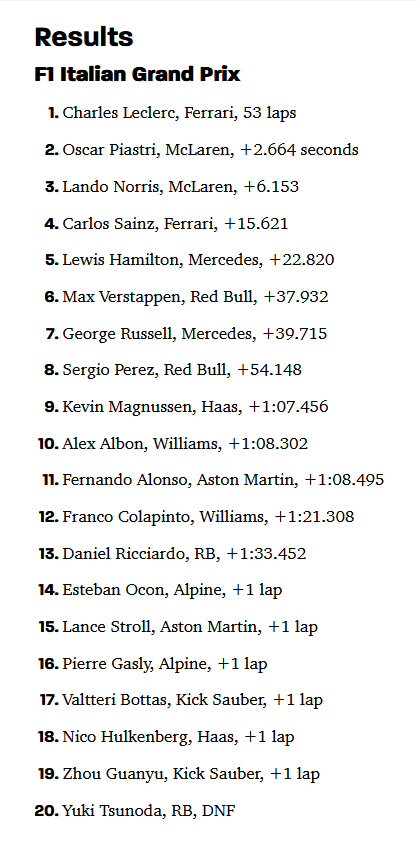 Results

F1 Italian Grand Prix

1. Charles Leclerc, Ferrari, 53 laps
2. Oscar Piastri, McLaren, +2.664 seconds
3. Lando Norris, McLaren, +6.153
4. Carlos Sainz, Ferrari, +15.621
5. Lewis Hamilton, Mercedes, +22.820
6. Max Verstappen, Red Bull, +37.932
7. George Russell, Mercedes, +39.715
8. Sergio Perez, Red Bull, +54.148
9. Kevin Magnussen, Haas, +1:07.456
10. Alex Albon, Williams, +1:08.302
11. Fernando Alonso, Aston Martin, +1:08.495
12. Franco Colapinto, Williams, +1:21.308
13. Daniel Ricciardo, RB, +1:33.452
14. Esteban Ocon, Alpine, +1 lap
15. Lance Stroll, Aston Martin, +1 lap
16. Pierre Gasly, Alpine, +1 lap
17. Valtteri Bottas, Kick Sauber, +1 lap
18. Nico Hulkenberg, Haas, +1 lap
19. Zhou Guanyu, Kick Sauber, +1 lap
20. Yuki Tsunoda, RB, DNF